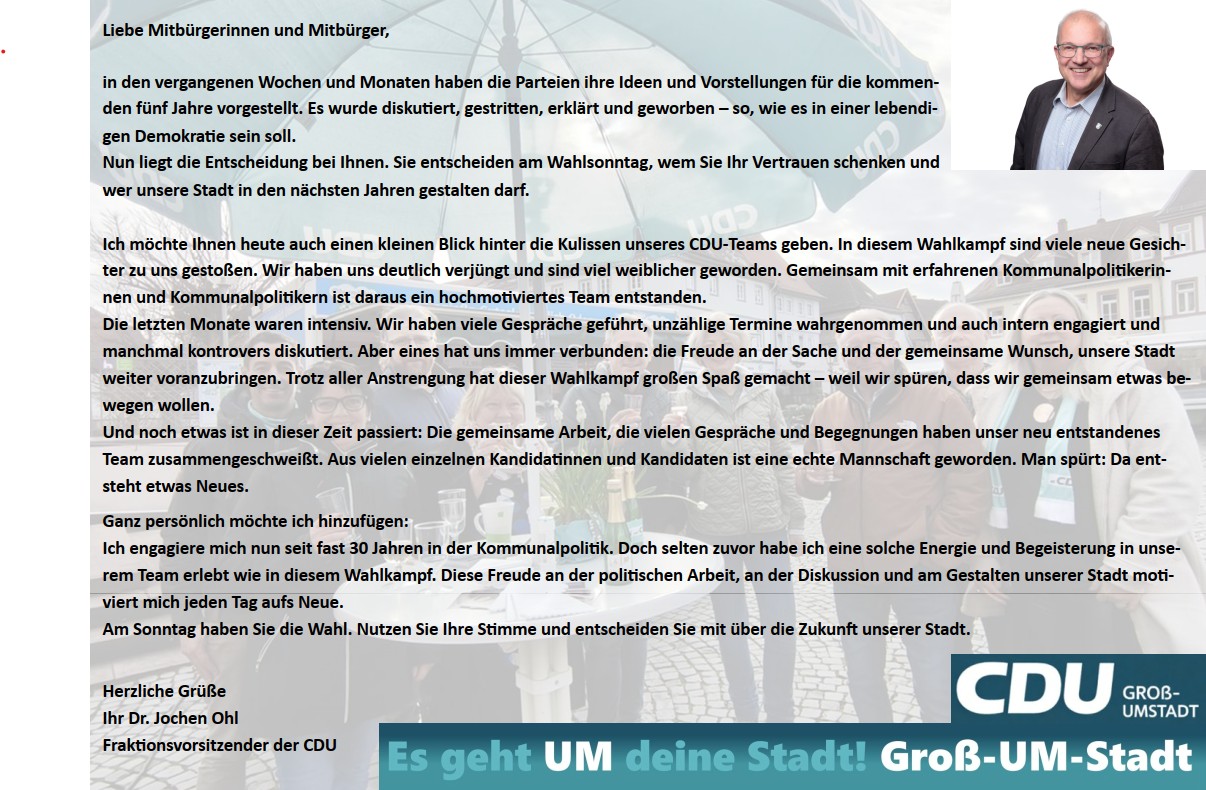 Liebe Mitbürgerinnen und Mitbürger,

in den vergangenen Wochen und Monaten haben die Parteien ihre Ideen und Vorstellungen für die kommenden fünf Jahre vorgestellt. Es wurde diskutiert, gestritten, erklärt und geworben – so, wie es in einer lebendigen Demokratie sein soll.
Nun liegt die Entscheidung bei Ihnen. Sie entscheiden am Wahlsonntag, wem Sie Ihr Vertrauen schenken und wer unsere Stadt in den nächsten Jahren gestalten darf.

Ich möchte Ihnen heute auch einen kleinen Blick hinter die Kulissen unseres CDU-Teams geben. In diesem Wahlkampf sind viele neue Gesichter zu uns gestoßen. Wir haben uns deutlich verjüngt und sind viel weiblicher geworden. Gemeinsam mit erfahrenen Kommunalpolitikerinnen und Kommunalpolitikern ist daraus ein hochmotiviertes Team entstanden.
Die letzten Monate waren intensiv. Wir haben viele Gespräche geführt, unzählige Termine wahrgenommen und auch intern engagiert und manchmal kontrovers diskutiert. Aber eines hat uns immer verbunden: die Freude an der Sache und der gemeinsame Wunsch, unsere Stadt weiter voranzubringen. Trotz aller Anstrengung hat dieser Wahlkampf großen Spaß gemacht – weil wir spüren, dass wir gemeinsam etwas bewegen wollen.
Und noch etwas ist in dieser Zeit passiert: Die gemeinsame Arbeit, die vielen Gespräche und Begegnungen haben unser neu entstandenes Team zusammengeschweißt. Aus vielen einzelnen Kandidatinnen und Kandidaten ist eine echte Mannschaft geworden. Man spürt: Da entsteht etwas Neues.

Ganz persönlich möchte ich hinzufügen:
Ich engagiere mich nun seit fast 30 Jahren in der Kommunalpolitik. Doch selten zuvor habe ich eine solche Energie und Begeisterung in unserem Team erlebt wie in diesem Wahlkampf. Diese Freude an der politischen Arbeit, an der Diskussion und am Gestalten unserer Stadt motiviert mich jeden Tag aufs Neue.
Am Sonntag haben Sie die Wahl. Nutzen Sie Ihre Stimme und entscheiden Sie mit über die Zukunft unserer Stadt.

Herzliche Grüße
Ihr Dr. Jochen Ohl
Fraktionsvorsitzender der CDU

CDU GROß-UMSTADT
Es geht UM deine Stadt! Groß-UM-Stadt